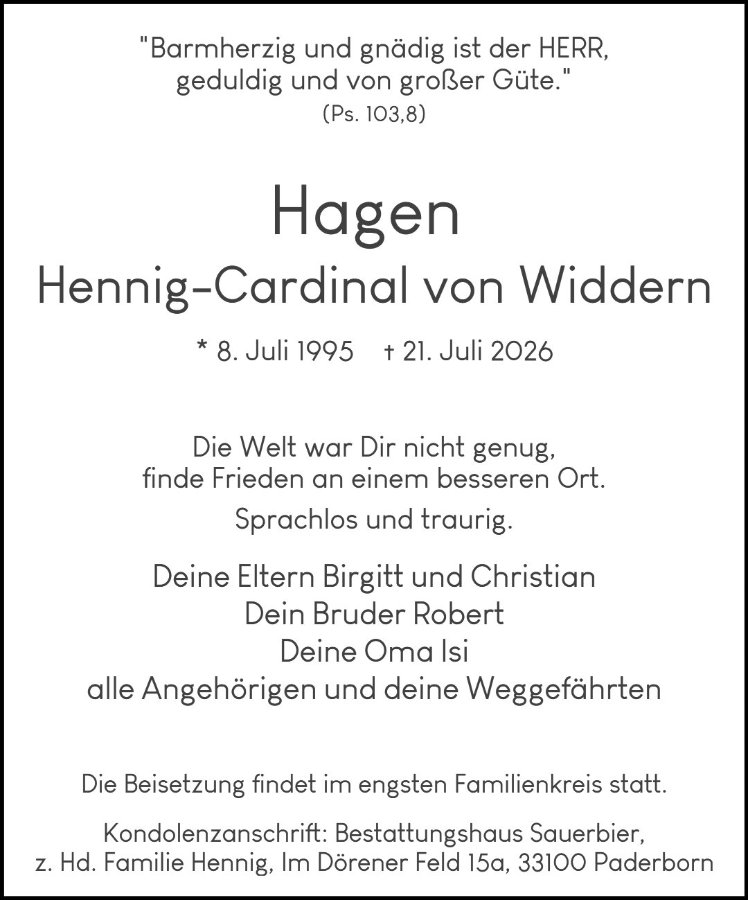 "Barmherzig und gnädig ist der HERR,
geduldig und von großer Güte."
(Ps. 103,8)

Hagen
Hennig-Cardinal von Widdern

* 8. Juli 1995 † 21. Juli 2026

Die Welt war Dir nicht genug,
finde Frieden an einem besseren Ort.

Sprachlos und traurig.

Deine Eltern Birgitt und Christian
Dein Bruder Robert
Deine Oma Isi
alle Angehörigen und deine Weggefährten

Die Beisetzung findet im engsten Familienkreis statt.

Kondolenzanschrift: Bestattungshaus Sauerbier,
z. Hd. Familie Hennig, Im Dörener Feld 15a, 33100 Paderborn